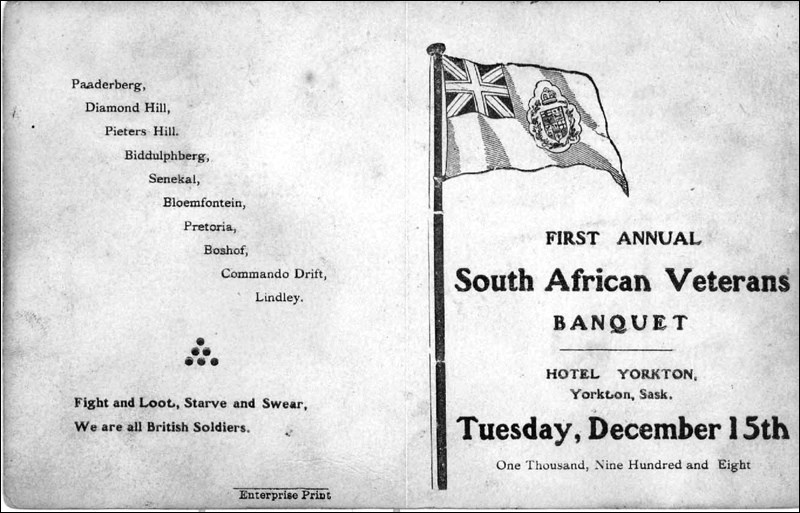 Paaderberg,
Diamond Hill,
Pieters Hill.
Biddulphberg,
Senekal,
Bloemfontein,
Pretoria,
Boshof,
Commando Drift,
Lindley.

Fight and Loot, Starve and Swear,
We are all British Soldiers.

Enterprise Print

FIRST ANNUAL
South African Veterans
BANQUET

HOTEL YORKTON,
Yorkton, Sask.

Tuesday, December 15th

One Thousand, Nine Hundred and Eight